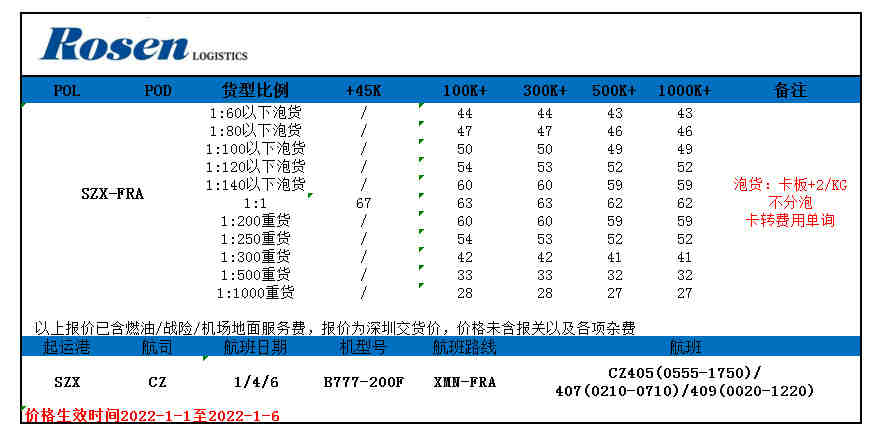 Rosen LOGISTICS

| POL | POD | 货型比例 | +45K | 100K+ | 300K+ | 500K+ | 1000K+ | 备注 |
|---|---|---|---|---|---|---|---|---|
| SZX-FRA | | 1:60以下泡货 | / | 44 | 44 | 43 | 43 | 泡货：卡板+2/KG 不分泡 卡转费用单询 |
| | | 1:80以下泡货 | / | 47 | 47 | 46 | 46 | |
| | | 1:100以下泡货 | / | 50 | 50 | 49 | 49 | |
| | | 1:120以下泡货 | / | 54 | 53 | 52 | 52 | |
| | | 1:140以下泡货 | / | 60 | 60 | 59 | 59 | |
| | | 1:1 | 67 | 63 | 63 | 62 | 62 | |
| | | 1:200重货 | / | 60 | 60 | 59 | 59 | |
| | | 1:250重货 | / | 54 | 53 | 52 | 52 | |
| | | 1:300重货 | / | 42 | 42 | 41 | 41 | |
| | | 1:500重货 | / | 33 | 33 | 32 | 32 | |
| | | 1:1000重货 | / | 28 | 28 | 27 | 27 | |

以上报价已含燃油/战险/机场地面服务费，报价为深圳交货价，价格未含报关以及各项杂费

| 起运港 | 航司 | 航班日期 | 机型号 | 航班路线 | 航班 |
|---|---|---|---|---|---|
| SZX | CZ | 1/4/6 | B777-200F | XMN-FRA | CZ405(0555-1750)/ 407(0210-0710)/409(0020-1220) |

价格生效时间2022-1-1至2022-1-6